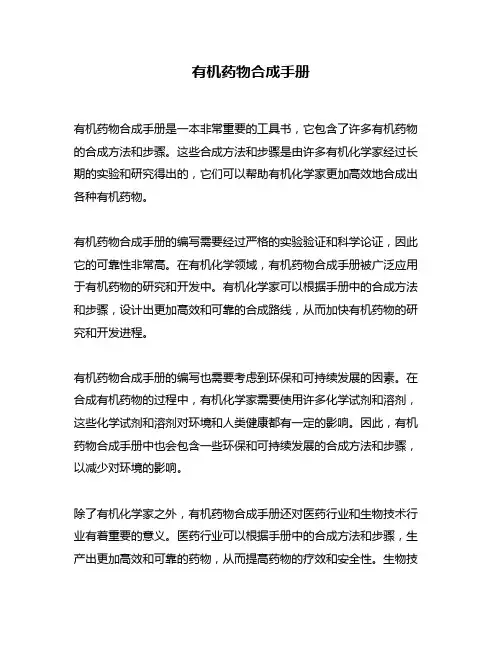 有机药物合成手册

有机药物合成手册是一本非常重要的工具书，它包含了许多有机药物的合成方法和步骤。这些合成方法和步骤是由许多有机化学家经过长期的实验和研究得出的，它们可以帮助有机化学家更加高效地合成出各种有机药物。

有机药物合成手册的编写需要经过严格的实验验证和科学论证，因此它的可靠性非常高。在有机化学领域，有机药物合成手册被广泛应用于有机药物的研究和开发中。有机化学家可以根据手册中的合成方法和步骤，设计出更加高效和可靠的合成路线，从而加快有机药物的研究和开发进程。

有机药物合成手册的编写也需要考虑到环保和可持续发展的因素。在合成有机药物的过程中，有机化学家需要使用许多化学试剂和溶剂，这些化学试剂和溶剂对环境和人类健康都有一定的影响。因此，有机药物合成手册中也会包含一些环保和可持续发展的合成方法和步骤，以减少对环境的影响。

除了有机化学家之外，有机药物合成手册还对医药行业和生物技术行业有着重要的意义。医药行业可以根据手册中的合成方法和步骤，生产出更加高效和可靠的药物，从而提高药物的疗效和安全性。生物技